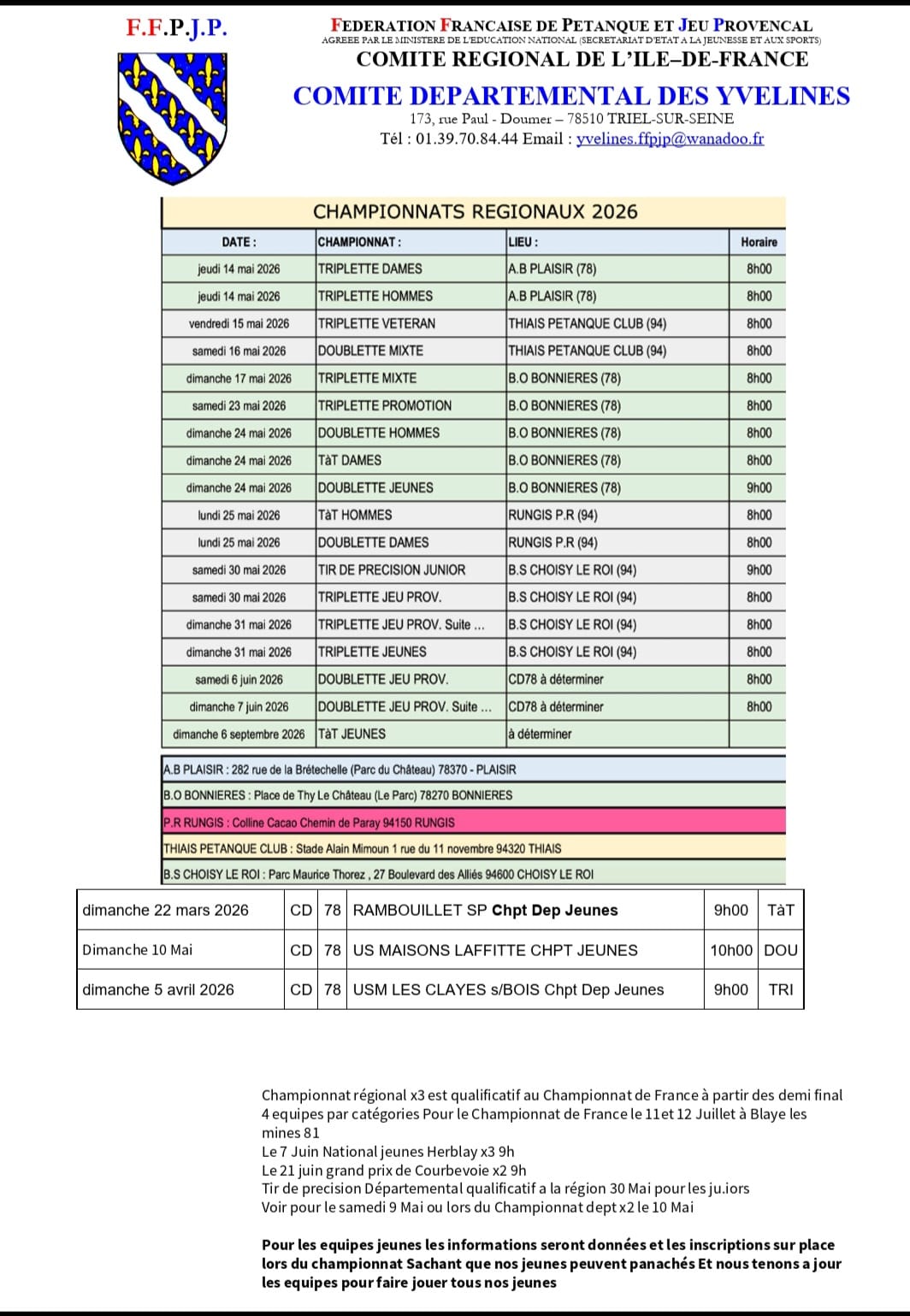 F.F.P.J.P.

FEDERATION FRANCAISE DE PETANQUE ET JEU PROVENCAL
AGREEE PAR LE MINISTERE DE L'EDUCATION NATIONAL (SECRETARIAT D'ETAT A LA JEUNESSE ET AUX SPORTS)
COMITE REGIONAL DE L'ILE–DE-FRANCE
COMITE DEPARTEMENTAL DES YVELINES
173, rue Paul - Doumer – 78510 TRIEL-SUR-SEINE
Tél : 01.39.70.84.44 Email : yvelines.ffpjp@wanadoo.fr

CHAMPIONNATS REGIONAUX 2026

| DATE : | CHAMPIONNAT : | LIEU : | Horaire |
|---|---|---|---|
| jeudi 14 mai 2026 | TRIPLETTE DAMES | A.B PLAISIR (78) | 8h00 |
| jeudi 14 mai 2026 | TRIPLETTE HOMMES | A.B PLAISIR (78) | 8h00 |
| vendredi 15 mai 2026 | TRIPLETTE VETERAN | THIAIS PETANQUE CLUB (94) | 8h00 |
| samedi 16 mai 2026 | DOUBLETTE MIXTE | THIAIS PETANQUE CLUB (94) | 8h00 |
| dimanche 17 mai 2026 | TRIPLETTE MIXTE | B.O BONNIERES (78) | 8h00 |
| samedi 23 mai 2026 | TRIPLETTE PROMOTION | B.O BONNIERES (78) | 8h00 |
| dimanche 24 mai 2026 | DOUBLETTE HOMMES | B.O BONNIERES (78) | 8h00 |
| dimanche 24 mai 2026 | TàT DAMES | B.O BONNIERES (78) | 8h00 |
| dimanche 24 mai 2026 | DOUBLETTE JEUNES | B.O BONNIERES (78) | 9h00 |
| lundi 25 mai 2026 | TàT HOMMES | RUNGIS P.R (94) | 8h00 |
| lundi 25 mai 2026 | DOUBLETTE DAMES | RUNGIS P.R (94) | 8h00 |
| samedi 30 mai 2026 | TIR DE PRECISION JUNIOR | B.S CHOISY LE ROI (94) | 9h00 |
| samedi 30 mai 2026 | TRIPLETTE JEU PROV. | B.S CHOISY LE ROI (94) | 8h00 |
| dimanche 31 mai 2026 | TRIPLETTE JEU PROV. Suite ... | B.S CHOISY LE ROI (94) | 8h00 |
| dimanche 31 mai 2026 | TRIPLETTE JEUNES | B.S CHOISY LE ROI (94) | 8h00 |
| samedi 6 juin 2026 | DOUBLETTE JEU PROV. | CD78 à déterminer | 8h00 |
| dimanche 7 juin 2026 | DOUBLETTE JEU PROV. Suite ... | CD78 à déterminer | 8h00 |
| dimanche 6 septembre 2026 | TàT JEUNES | à déterminer | |

A.B PLAISIR : 282 rue de la Brétechelle (Parc du Château) 78370 - PLAISIR
B.O BONNIERES : Place de Thy Le Château (Le Parc) 78270 BONNIERES
P.R RUNGIS : Colline Cacao Chemin de Paray 94150 RUNGIS
THIAIS PETANQUE CLUB : Stade Alain Mimoun 1 rue du 11 novembre 94320 THIAIS
B.S CHOISY LE ROI : Parc Maurice Thorez , 27 Boulevard des Alliés 94600 CHOISY LE ROI

| dimanche 22 mars 2026 | CD | 78 | RAMBOUILLET SP Chpt Dep Jeunes | 9h00 | TàT |
|---|---|---|---|---|---|
| Dimanche 10 Mai | CD | 78 | US MAISONS LAFFITTE CHPT JEUNES | 10h00 | DOU |
| dimanche 5 avril 2026 | CD | 78 | USM LES CLAYES s/BOIS Chpt Dep Jeunes | 9h00 | TRI |

Championnat régional x3 est qualificatif au Championnat de France à partir des demi final
4 equipes par catégories Pour le Championnat de France le 11et 12 Juillet à Blaye les mines 81
Le 7 Juin National jeunes Herblay x3 9h
Le 21 juin grand prix de Courbevoie x2 9h
Tir de precision Départemental qualificatif a la région 30 Mai pour les ju.iors
Voir pour le samedi 9 Mai ou lors du Championnat dept x2 le 10 Mai

Pour les equipes jeunes les informations seront données et les inscriptions sur place lors du championnat Sachant que nos jeunes peuvent panachés Et nous tenons a jour les equipes pour faire jouer tous nos jeunes